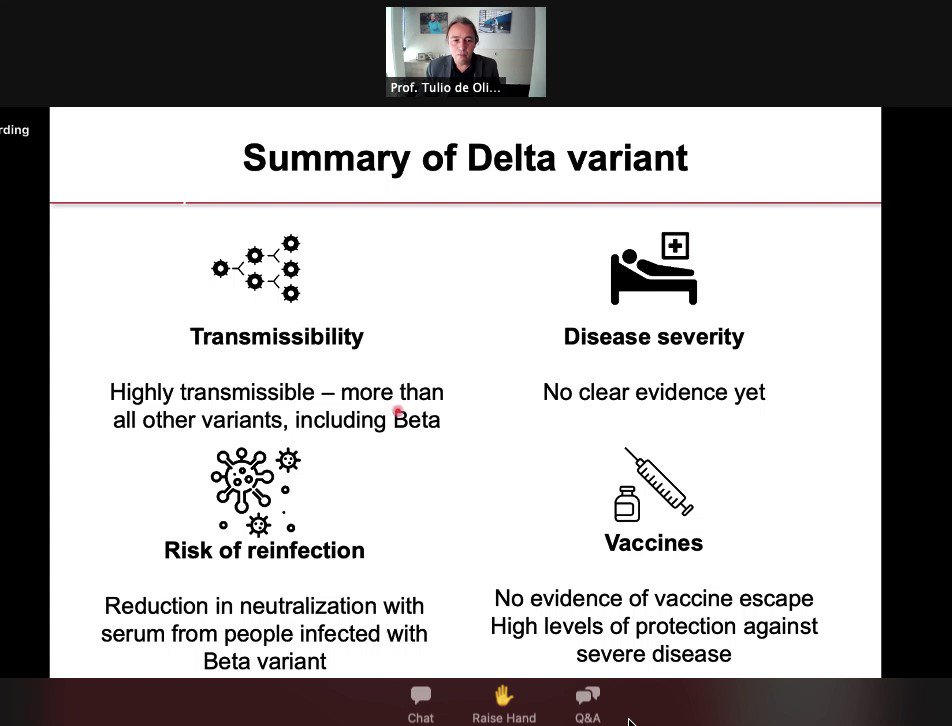 Prof. Tulio de Oli...

rding

Summary of Delta variant

Transmissibility

Highly transmissible – more than all other variants, including Beta

Disease severity

No clear evidence yet

Risk of reinfection

Reduction in neutralization with serum from people infected with Beta variant

Vaccines

No evidence of vaccine escape
High levels of protection against severe disease

Chat Raise Hand Q&A